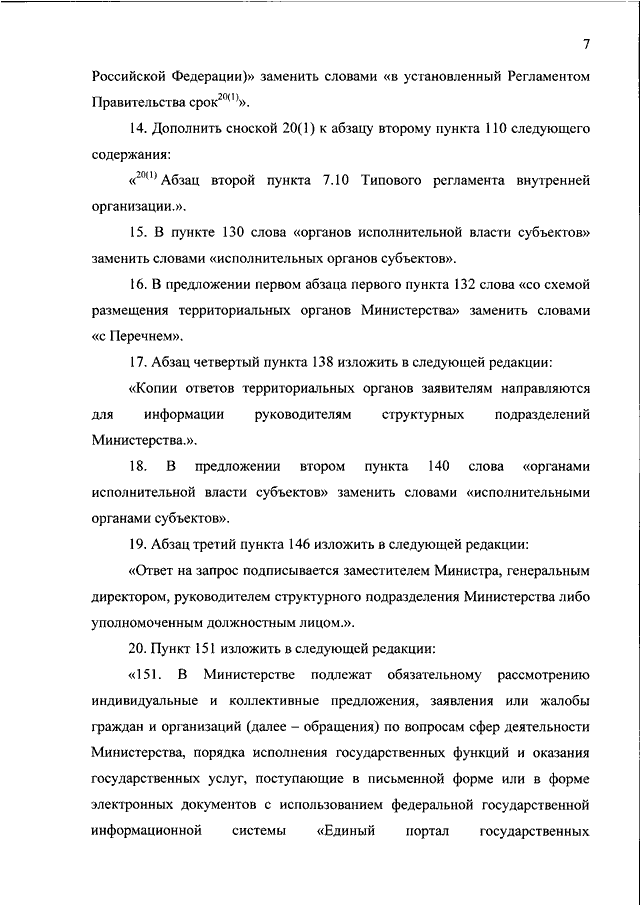 7

Российской Федерации)» заменить словами «в установленный Регламентом Правительства срок$^{20(1)}$».

14. Дополнить сноской 20(1) к абзацу второму пункта 110 следующего содержания:

«$^{20(1)}$ Абзац второй пункта 7.10 Типового регламента внутренней организации.».

15. В пункте 130 слова «органов исполнительной власти субъектов» заменить словами «исполнительных органов субъектов».

16. В предложении первом абзаца первого пункта 132 слова «со схемой размещения территориальных органов Министерства» заменить словами «с Перечнем».

17. Абзац четвертый пункта 138 изложить в следующей редакции:

«Копии ответов территориальных органов заявителям направляются для информации руководителям структурных подразделений Министерства.».

18. В предложении втором пункта 140 слова «органами исполнительной власти субъектов» заменить словами «исполнительными органами субъектов».

19. Абзац третий пункта 146 изложить в следующей редакции:

«Ответ на запрос подписывается заместителем Министра, генеральным директором, руководителем структурного подразделения Министерства либо уполномоченным должностным лицом.».

20. Пункт 151 изложить в следующей редакции:

«151. В Министерстве подлежат обязательному рассмотрению индивидуальные и коллективные предложения, заявления или жалобы граждан и организаций (далее – обращения) по вопросам сфер деятельности Министерства, порядка исполнения государственных функций и оказания государственных услуг, поступающие в письменной форме или в форме электронных документов с использованием федеральной государственной информационной системы «Единый портал государственных